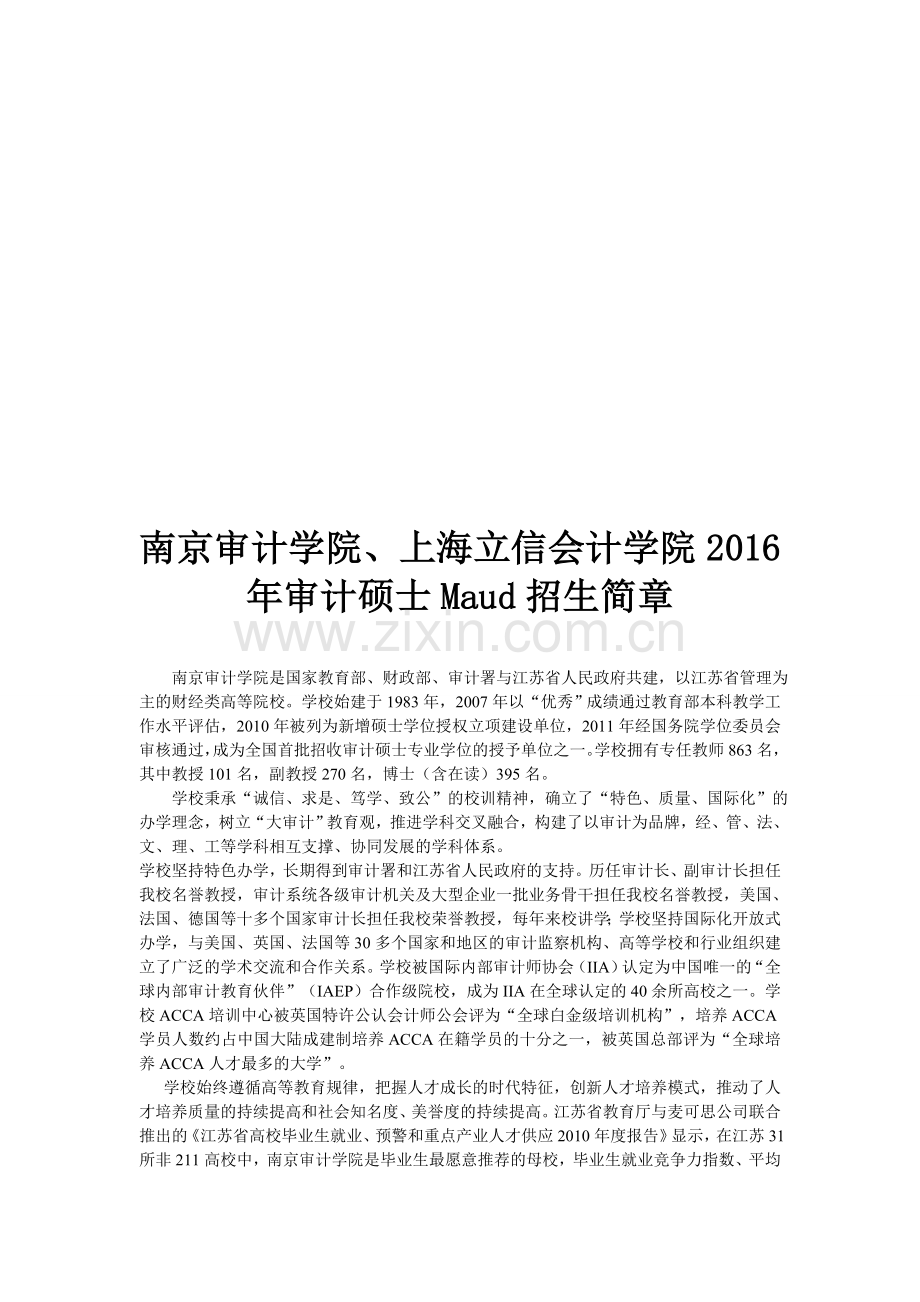 南京审计学院、上海立信会计学院 2016 年审计硕士 Maud 招生简章

www.zixin.com.cn

南京审计学院是国家教育部、财政部、审计署与江苏省人民政府共建，以江苏省管理为主的财经类高等院校。学校始建于 1983 年，2007 年以“优秀”成绩通过教育部本科教学工作水平评估，2010 年被列为新增硕士学位授权立项建设单位，2011 年经国务院学位委员会审核通过，成为全国首批招收审计硕士专业学位的授予单位之一。学校拥有专任教师 863 名，其中教授 101 名，副教授 270 名，博士（含在读）395 名。

学校秉承“诚信、求是、笃学、致公”的校训精神，确立了“特色、质量、国际化”的办学理念，树立“大审计”教育观，推进学科交叉融合，构建了以审计为品牌，经、管、法、文、理、工等学科相互支撑、协同发展的学科体系。

学校坚持特色办学，长期得到审计署和江苏省人民政府的支持。历任审计长、副审计长担任我校名誉教授，审计系统各级审计机关及大型企业一批业务骨干担任我校名誉教授，美国、法国、德国等十多个国家审计长担任我校荣誉教授，每年来校讲学；学校坚持国际化开放式办学，与美国、英国、法国等 30 多个国家和地区的审计监察机构、高等学校和行业组织建立了广泛的学术交流和合作关系。学校被国际内部审计师协会（IIA）认定为中国唯一的“全球内部审计教育伙伴”（IAEP）合作级院校，成为 IIA 在全球认定的 40 余所高校之一。学校 ACCA 培训中心被英国特许公认会计师公会评为“全球白金级培训机构”，培养 ACCA 学员人数约占中国大陆成建制培养 ACCA 在籍学员的十分之一，被英国总部评为“全球培养 ACCA 人才最多的大学”。

学校始终遵循高等教育规律，把握人才成长的时代特征，创新人才培养模式，推动了人才培养质量的持续提高和社会知名度、美誉度的持续提高。江苏省教育厅与麦可思公司联合推出的《江苏省高校毕业生就业、预警和重点产业人才供应 2010 年度报告》显示，在江苏 31 所非 211 高校中，南京审计学院是毕业生最愿意推荐的母校，毕业生就业竞争力指数、平均